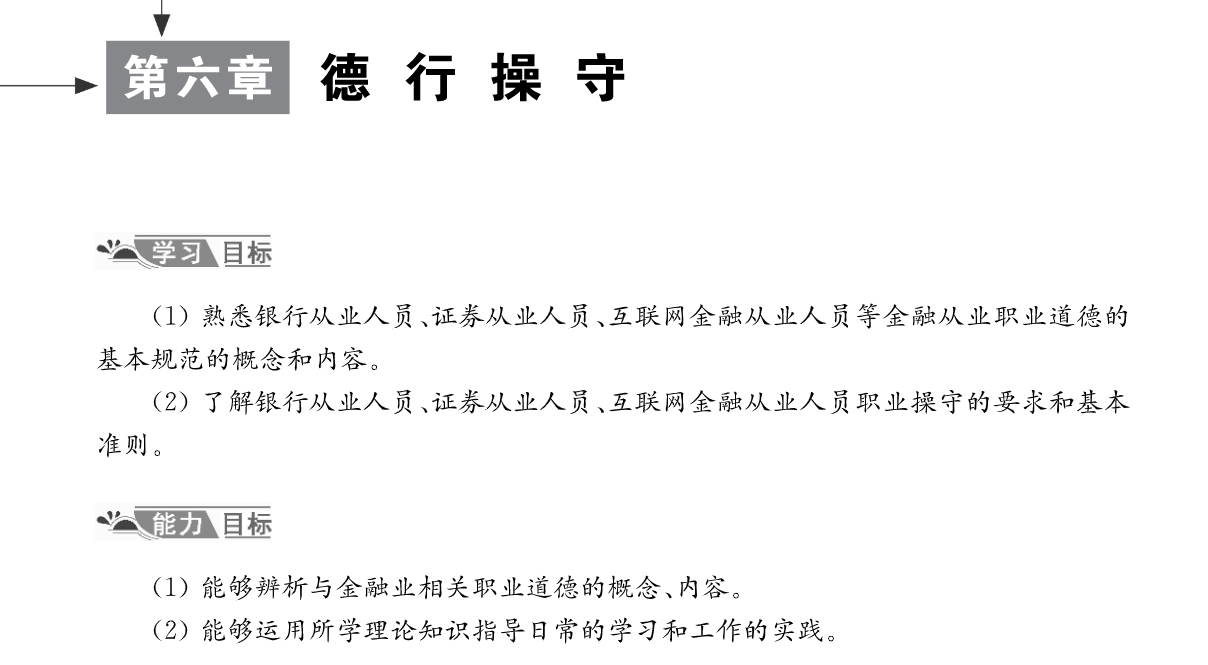 第六章 德行操守

学习目标

(1)熟悉银行从业人员、证券从业人员、互联网金融从业人员等金融从业职业道德的基本规范的概念和内容。

(2)了解银行从业人员、证券从业人员、互联网金融从业人员职业操守的要求和基本准则。

能力目标

(1)能够辨析与金融业相关职业道德的概念、内容。

(2)能够运用所学理论知识指导日常的学习和工作的实践。